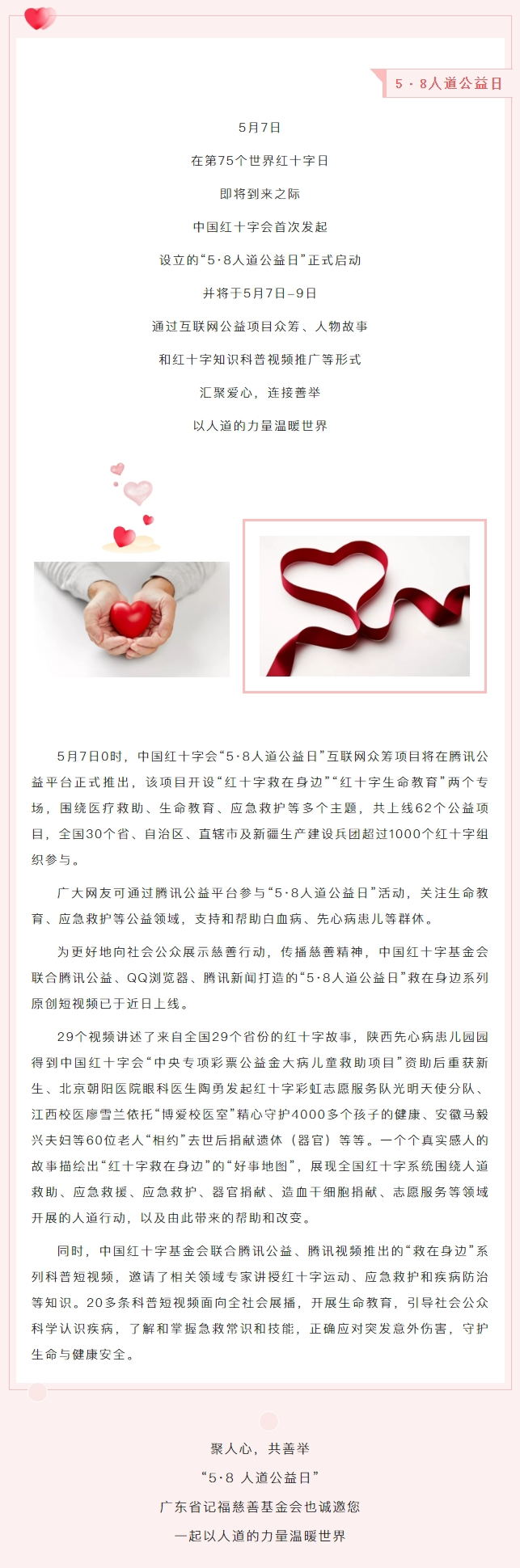 5 · 8人道公益日

5月7日

在第75个世界红十字日

即将到来之际

中国红十字会首次发起

设立的“5·8人道公益日”正式启动

并将于5月7日–9日

通过互联网公益项目众筹、人物故事

和红十字知识科普视频推广等形式

汇聚爱心，连接善举

以人道的力量温暖世界

5月7日0时，中国红十字会“5·8人道公益日”互联网众筹项目将在腾讯公益平台正式推出，该项目开设“红十字救在身边”“红十字生命教育”两个专场，围绕医疗救助、生命教育、应急救护等多个主题，共上线62个公益项目，全国30个省、自治区、直辖市及新疆生产建设兵团超过1000个红十字组织参与。

广大网友可通过腾讯公益平台参与“5·8人道公益日”活动，关注生命教育、应急救护等公益领域，支持和帮助白血病、先心病患儿等群体。

为更好地向社会公众展示慈善行动，传播慈善精神，中国红十字基金会联合腾讯公益、QQ浏览器、腾讯新闻打造的“5·8人道公益日”救在身边系列原创短视频已于近日上线。

29个视频讲述了来自全国29个省份的红十字故事，陕西先心病患儿园园得到中国红十字会“中央专项彩票公益金大病儿童救助项目”资助后重获新生、北京朝阳医院眼科医生陶勇发起红十字彩虹志愿服务队光明天使分队、江西校医廖雪兰依托“博爱校医室”精心守护4000多个孩子的健康、安徽马毅兴夫妇等60位老人“相约”去世后捐献遗体（器官）等等。一个个真实感人的故事描绘出“红十字救在身边”的“好事地图”，展现全国红十字系统围绕人道救助、应急救援、应急救护、器官捐献、造血干细胞捐献、志愿服务等领域开展的人道行动，以及由此带来的帮助和改变。

同时，中国红十字基金会联合腾讯公益、腾讯视频推出的“救在身边”系列科普短视频，邀请了相关领域专家讲授红十字运动、应急救护和疾病防治等知识。20多条科普短视频面向全社会展播，开展生命教育，引导社会公众科学认识疾病，了解和掌握急救常识和技能，正确应对突发意外伤害，守护生命与健康安全。

聚人心，共善举

“5·8 人道公益日”

广东省记福慈善基金会也诚邀您

一起以人道的力量温暖世界